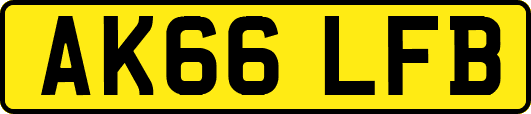 AK66 LFB